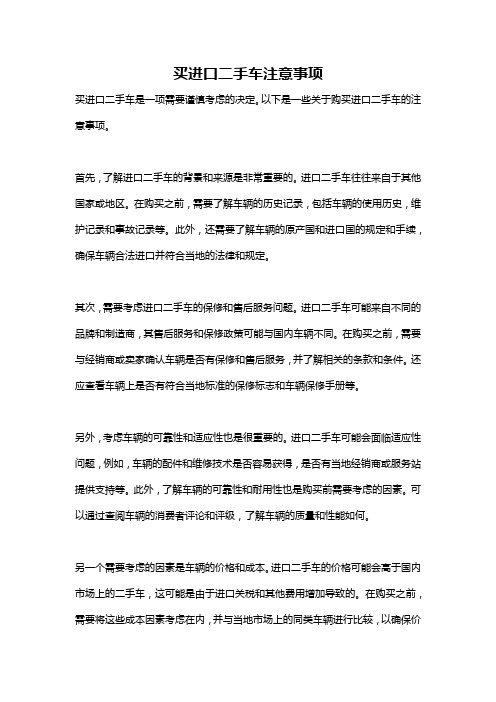 买进口二手车注意事项

买进口二手车是一项需要谨慎考虑的决定。以下是一些关于购买进口二手车的注意事项。

首先，了解进口二手车的背景和来源是非常重要的。进口二手车往往来自于其他国家或地区。在购买之前，需要了解车辆的历史记录，包括车辆的使用历史，维护记录和事故记录等。此外，还需要了解车辆的原产国和进口国的规定和手续，确保车辆合法进口并符合当地的法律和规定。

其次，需要考虑进口二手车的保修和售后服务问题。进口二手车可能来自不同的品牌和制造商，其售后服务和保修政策可能与国内车辆不同。在购买之前，需要与经销商或卖家确认车辆是否有保修和售后服务，并了解相关的条款和条件。还应查看车辆上是否有符合当地标准的保修标志和车辆保修手册等。

另外，考虑车辆的可靠性和适应性也是很重要的。进口二手车可能会面临适应性问题，例如，车辆的配件和维修技术是否容易获得，是否有当地经销商或服务站提供支持等。此外，了解车辆的可靠性和耐用性也是购买前需要考虑的因素。可以通过查阅车辆的消费者评论和评级，了解车辆的质量和性能如何。

另一个需要考虑的因素是车辆的价格和成本。进口二手车的价格可能会高于国内市场上的二手车，这可能是由于进口关税和其他费用增加导致的。在购买之前，需要将这些成本因素考虑在内，并与当地市场上的同类车辆进行比较，以确保价